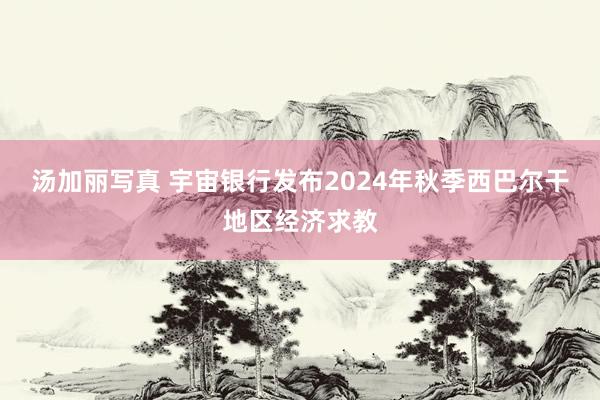 汤加丽写真 宇宙银行发布2024年秋季西巴尔干地区经济求教